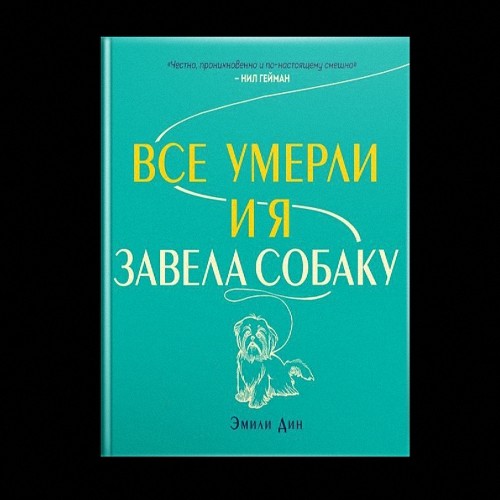 «Честно, проникновенно и по-настоящему смешно»
– НИЛ ГЕЙМАН

ВСЕ УМЕРЛИ И Я ЗАВЕЛА СОБАКУ

Эмили Дин